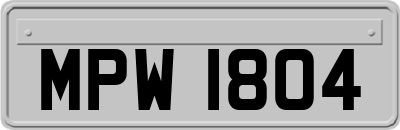 MPW 1804